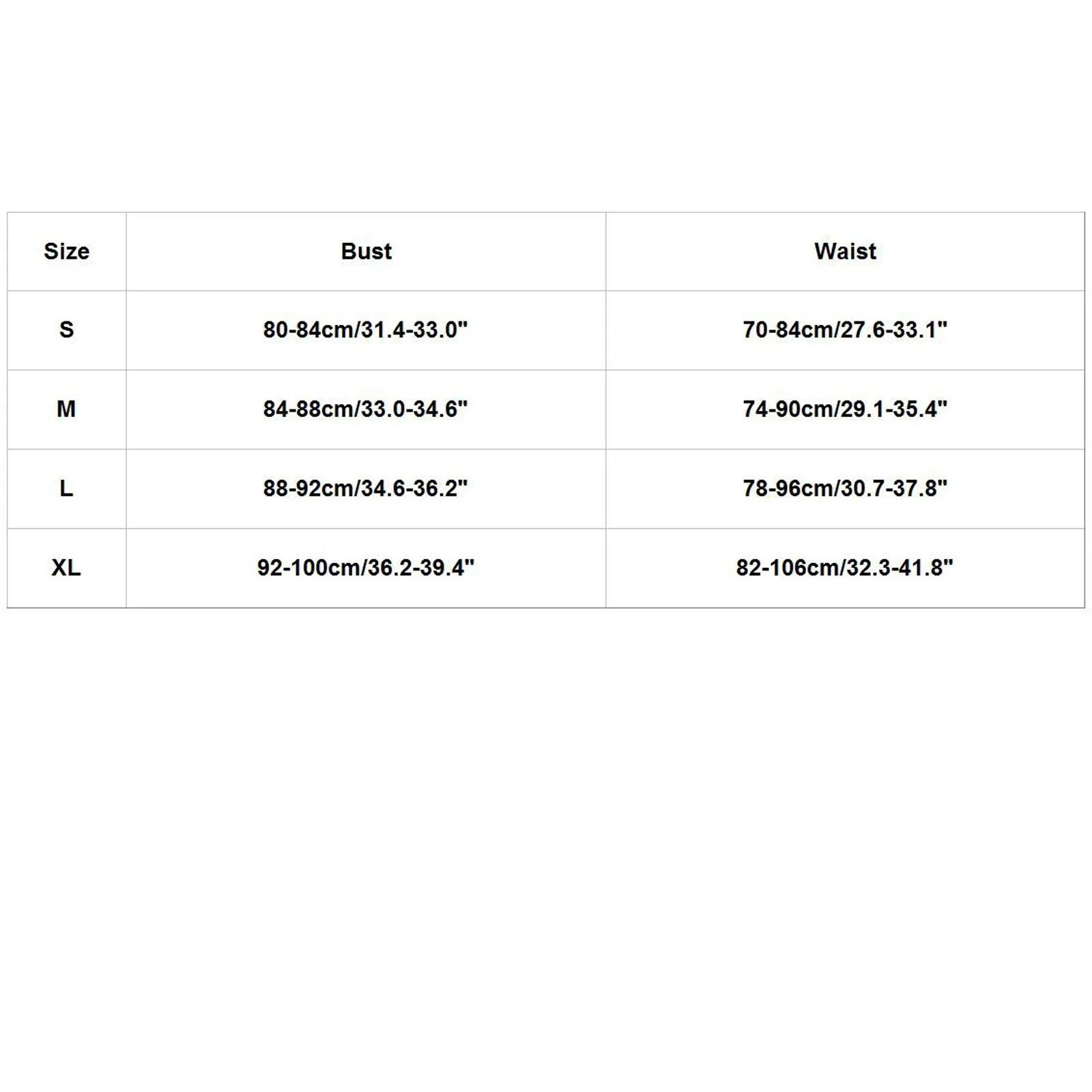 | Size | Bust | Waist |
|---|---|---|
| S | 80-84cm/31.4-33.0" | 70-84cm/27.6-33.1" |
| M | 84-88cm/33.0-34.6" | 74-90cm/29.1-35.4" |
| L | 88-92cm/34.6-36.2" | 78-96cm/30.7-37.8" |
| XL | 92-100cm/36.2-39.4" | 82-106cm/32.3-41.8" |